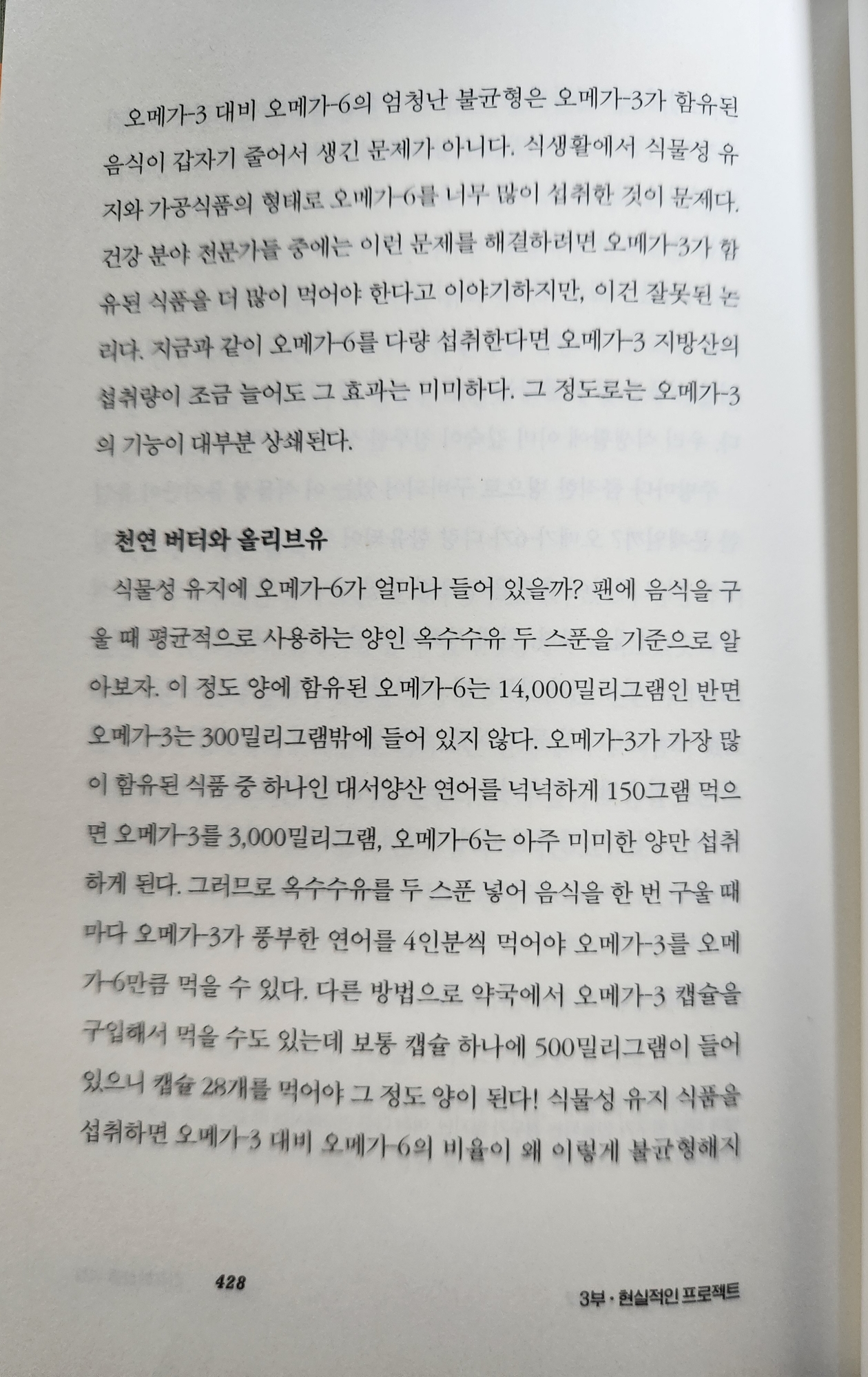 오메가-3 대비 오메가-6의 엄청난 불균형은 오메가-3가 함유된 음식이 갑자기 줄어서 생긴 문제가 아니다. 식생활에서 식물성 유지와 가공식품의 형태로 오메가-6를 너무 많이 섭취한 것이 문제다. 건강 분야 전문가들 중에는 이런 문제를 해결하려면 오메가-3가 함유된 식품을 더 많이 먹어야 한다고 이야기하지만, 이건 잘못된 논리다. 지금과 같이 오메가-6를 다량 섭취한다면 오메가-3 지방산의 섭취량이 조금 늘어도 그 효과는 미미하다. 그 정도로는 오메가-3의 기능이 대부분 상쇄된다.

천연 버터와 올리브유

식물성 유지에 오메가-6가 얼마나 들어 있을까? 팬에 음식을 구울 때 평균적으로 사용하는 양인 옥수수유 두 스푼을 기준으로 알아보자. 이 정도 양에 함유된 오메가-6는 14,000밀리그램인 반면 오메가-3는 300밀리그램밖에 들어 있지 않다. 오메가-3가 가장 많이 함유된 식품 중 하나인 대서양산 연어를 넉넉하게 150그램 먹으면 오메가-3를 3,000밀리그램, 오메가-6는 아주 미미한 양만 섭취하게 된다. 그러므로 옥수수유를 두 스푼 넣어 음식을 한 번 구울 때마다 오메가-3가 풍부한 연어를 4인분씩 먹어야 오메가-3를 오메가-6만큼 먹을 수 있다. 다른 방법으로 약국에서 오메가-3 캡슐을 구입해서 먹을 수도 있는데 보통 캡슐 하나에 500밀리그램이 들어 있으니 캡슐 28개를 먹어야 그 정도 양이 된다! 식물성 유지 식품을 섭취하면 오메가-3 대비 오메가-6의 비율이 왜 이렇게 불균형해지

428

3부 · 현실적인 프로젝트